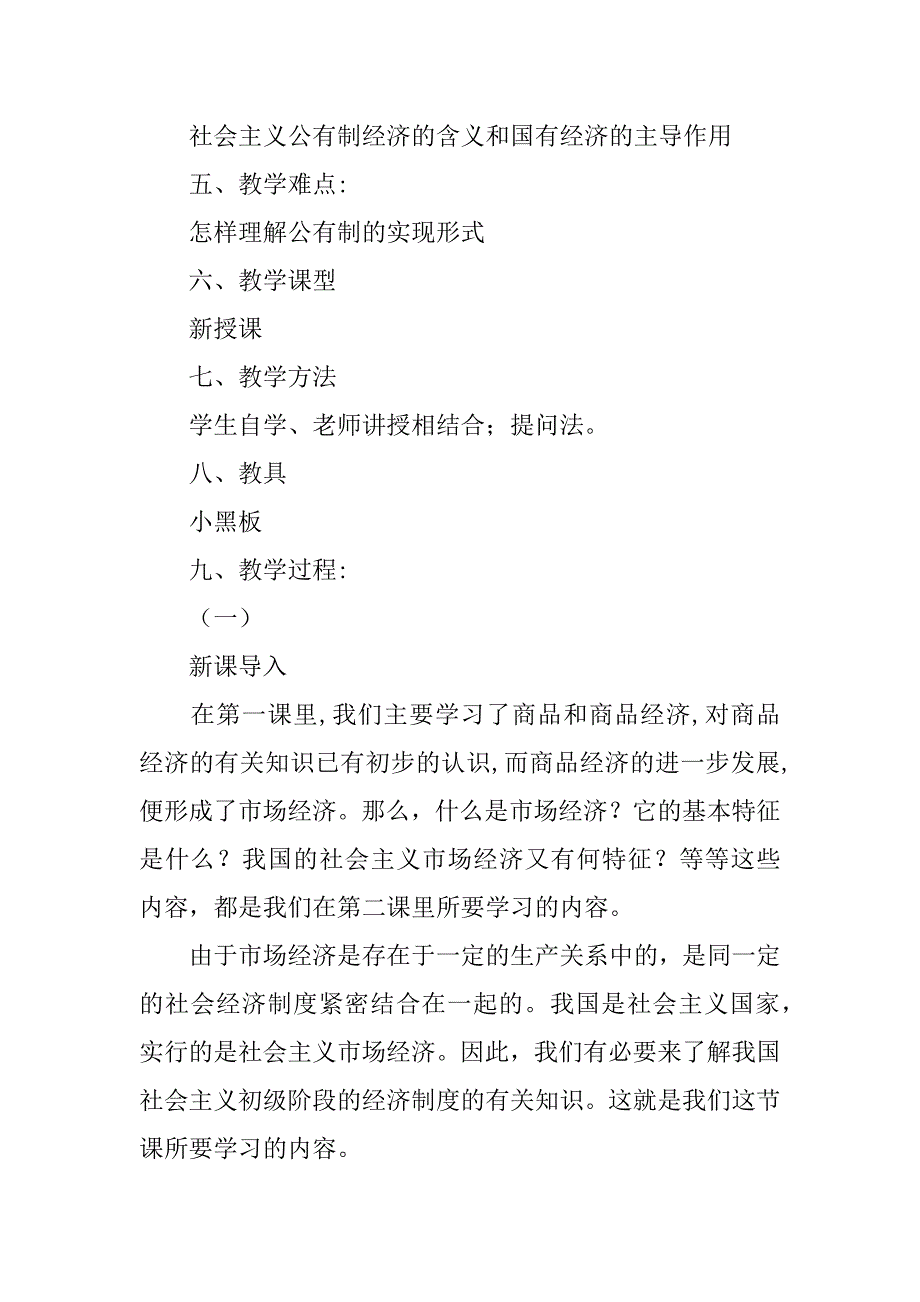 社会主义公有制经济的含义和国有经济的主导作用

五、教学难点:

怎样理解公有制的实现形式

六、教学课型

新授课

七、教学方法

学生自学、老师讲授相结合；提问法。

八、教具

小黑板

九、教学过程:

（一）

新课导入

在第一课里,我们主要学习了商品和商品经济,对商品经济的有关知识已有初步的认识,而商品经济的进一步发展,便形成了市场经济。那么，什么是市场经济？它的基本特征是什么？我国的社会主义市场经济又有何特征？等等这些内容，都是我们在第二课里所要学习的内容。

由于市场经济是存在于一定的生产关系中的，是同一定的社会经济制度紧密结合在一起的。我国是社会主义国家，实行的是社会主义市场经济。因此，我们有必要来了解我国社会主义初级阶段的经济制度的有关知识。这就是我们这节课所要学习的内容。